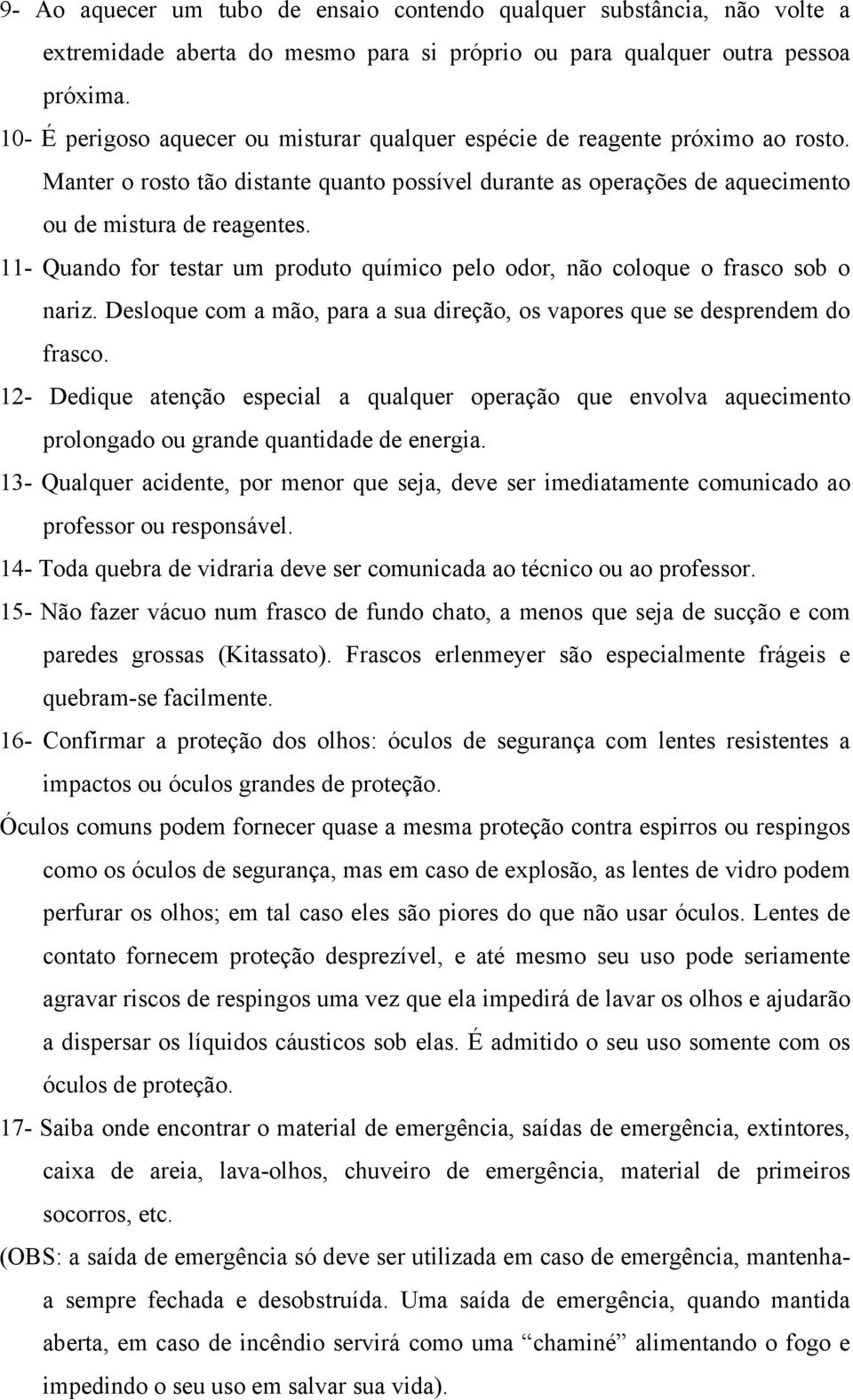 9- Ao aquecer um tubo de ensaio contendo qualquer substância, não volte a extremidade aberta do mesmo para si próprio ou para qualquer outra pessoa próxima.

10- É perigoso aquecer ou misturar qualquer espécie de reagente próximo ao rosto. Manter o rosto tão distante quanto possível durante as operações de aquecimento ou de mistura de reagentes.

11- Quando for testar um produto químico pelo odor, não coloque o frasco sob o nariz. Desloque com a mão, para a sua direção, os vapores que se desprendem do frasco.

12- Dedique atenção especial a qualquer operação que envolva aquecimento prolongado ou grande quantidade de energia.

13- Qualquer acidente, por menor que seja, deve ser imediatamente comunicado ao professor ou responsável.

14- Toda quebra de vidraria deve ser comunicada ao técnico ou ao professor.

15- Não fazer vácuo num frasco de fundo chato, a menos que seja de sucção e com paredes grossas (Kitassato). Frascos erlenmeyer são especialmente frágeis e quebram-se facilmente.

16- Confirmar a proteção dos olhos: óculos de segurança com lentes resistentes a impactos ou óculos grandes de proteção.

Óculos comuns podem fornecer quase a mesma proteção contra espirros ou respingos como os óculos de segurança, mas em caso de explosão, as lentes de vidro podem perfurar os olhos; em tal caso eles são piores do que não usar óculos. Lentes de contato fornecem proteção desprezível, e até mesmo seu uso pode seriamente agravar riscos de respingos uma vez que ela impedirá de lavar os olhos e ajudarão a dispersar os líquidos cáusticos sob elas. É admitido o seu uso somente com os óculos de proteção.

17- Saiba onde encontrar o material de emergência, saídas de emergência, extintores, caixa de areia, lava-olhos, chuveiro de emergência, material de primeiros socorros, etc.

(OBS: a saída de emergência só deve ser utilizada em caso de emergência, mantenha-a sempre fechada e desobstruída. Uma saída de emergência, quando mantida aberta, em caso de incêndio servirá como uma “chaminé” alimentando o fogo e impedindo o seu uso em salvar sua vida).